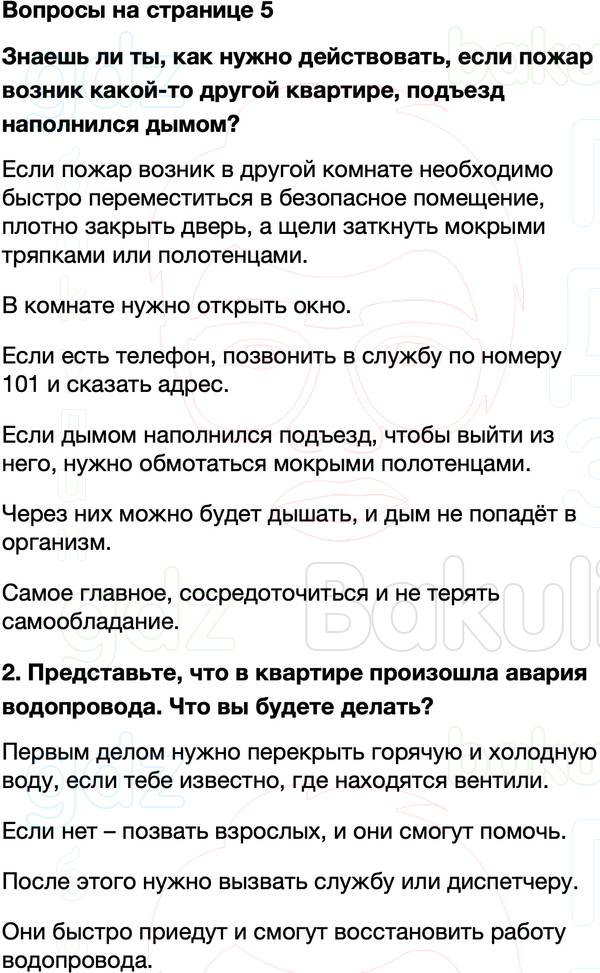 Вопросы на странице 5

Знаешь ли ты, как нужно действовать, если пожар возник какой-то другой квартире, подъезд наполнился дымом?

Если пожар возник в другой комнате необходимо быстро переместиться в безопасное помещение, плотно закрыть дверь, а щели заткнуть мокрыми тряпками или полотенцами.

В комнате нужно открыть окно.

Если есть телефон, позвонить в службу по номеру 101 и сказать адрес.

Если дымом наполнился подъезд, чтобы выйти из него, нужно обмотаться мокрыми полотенцами.

Через них можно будет дышать, и дым не попадёт в организм.

Самое главное, сосредоточиться и не терять самообладание.

2. Представьте, что в квартире произошла авария водопровода. Что вы будете делать?

Первым делом нужно перекрыть горячую и холодную воду, если тебе известно, где находятся вентили.

Если нет – позвать взрослых, и они смогут помочь.

После этого нужно вызвать службу или диспетчеру.

Они быстро приедут и смогут восстановить работу водопровода.